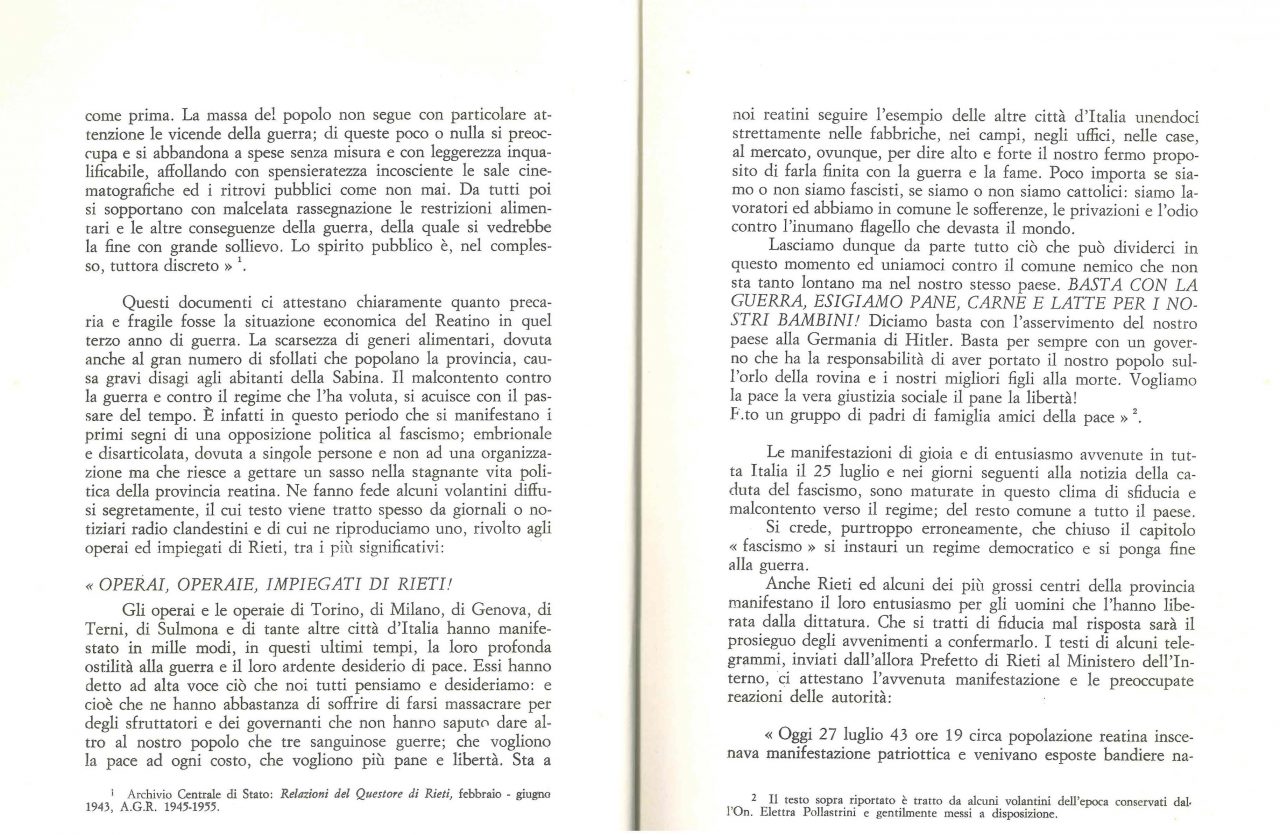 come prima. La massa del popolo non segue con particolare attenzione le vicende della guerra; di queste poco o nulla si preoccupa e si abbandona a spese senza misura e con leggerezza inqualificabile, affollando con spensieratezza incosciente le sale cinematografiche ed i ritrovi pubblici come non mai. Da tutti poi si sopportano con malcelata rassegnazione le restrizioni alimentari e le altre conseguenze della guerra, della quale si vedrebbe la fine con grande sollievo. Lo spirito pubblico è, nel complesso, tuttora discreto » $^1$.

Questi documenti ci attestano chiaramente quanto precaria e fragile fosse la situazione economica del Reatino in quel terzo anno di guerra. La scarsezza di generi alimentari, dovuta anche al gran numero di sfollati che popolano la provincia, causa gravi disagi agli abitanti della Sabina. Il malcontento contro la guerra e contro il regime che l'ha voluta, si acuisce con il passare del tempo. È infatti in questo periodo che si manifestano i primi segni di una opposizione politica al fascismo; embrionale e disarticolata, dovuta a singole persone e non ad una organizzazione ma che riesce a gettare un sasso nella stagnante vita politica della provincia reatina. Ne fanno fede alcuni volantini diffusi segretamente, il cui testo viene tratto spesso da giornali o notiziari radio clandestini e di cui ne riproduciamo uno, rivolto agli operai ed impiegati di Rieti, tra i più significativi:

« OPERAI, OPERAIE, IMPIEGATI DI RIETI!

Gli operai e le operaie di Torino, di Milano, di Genova, di Terni, di Sulmona e di tante altre città d'Italia hanno manifestato in mille modi, in questi ultimi tempi, la loro profonda ostilità alla guerra e il loro ardente desiderio di pace. Essi hanno detto ad alta voce ciò che noi tutti pensiamo e desideriamo: e cioè che ne hanno abbastanza di soffrire di farsi massacrare per degli sfruttatori e dei governanti che non hanno saputo dare altro al nostro popolo che tre sanguinose guerre; che vogliono la pace ad ogni costo, che vogliono più pane e libertà. Sta a

$^1$ Archivio Centrale di Stato: Relazioni del Questore di Rieti, febbraio - giugno 1943, A.G.R. 1945-1955.

noi reatini seguire l'esempio delle altre città d'Italia unendoci strettamente nelle fabbriche, nei campi, negli uffici, nelle case, al mercato, ovunque, per dire alto e forte il nostro fermo proposito di farla finita con la guerra e la fame. Poco importa se siamo o non siamo fascisti, se siamo o non siamo cattolici: siamo lavoratori ed abbiamo in comune le sofferenze, le privazioni e l'odio contro l'inumano flagello che devasta il mondo.

Lasciamo dunque da parte tutto ciò che può dividerci in questo momento ed uniamoci contro il comune nemico che non sta tanto lontano ma nel nostro stesso paese. BASTA CON LA GUERRA, ESIGIAMO PANE, CARNE E LATTE PER I NOSTRI BAMBINI! Diciamo basta con l'asservimento del nostro paese alla Germania di Hitler. Basta per sempre con un governo che ha la responsabilità di aver portato il nostro popolo sull'orlo della rovina e i nostri migliori figli alla morte. Vogliamo la pace la vera giustizia sociale il pane la libertà!
F.to un gruppo di padri di famiglia amici della pace » $^2$.

Le manifestazioni di gioia e di entusiasmo avvenute in tutta Italia il 25 luglio e nei giorni seguenti alla notizia della caduta del fascismo, sono maturate in questo clima di sfiducia e malcontento verso il regime; del resto comune a tutto il paese.
Si crede, purtroppo erroneamente, che chiuso il capitolo « fascismo » si instauri un regime democratico e si ponga fine alla guerra.
Anche Rieti ed alcuni dei più grossi centri della provincia manifestano il loro entusiasmo per gli uomini che l'hanno liberata dalla dittatura. Che si tratti di fiducia mal risposta sarà il prosieguo degli avvenimenti a confermarlo. I testi di alcuni telegrammi, inviati dall'allora Prefetto di Rieti al Ministero dell'Interno, ci attestano l'avvenuta manifestazione e le preoccupate reazioni delle autorità:

« Oggi 27 luglio 43 ore 19 circa popolazione reatina inscenava manifestazione patriottica e venivano esposte bandiere na-

$^2$ Il testo sopra riportato è tratto da alcuni volantini dell'epoca conservati dall'On. Elettra Pollastrini e gentilmente messi a disposizione.